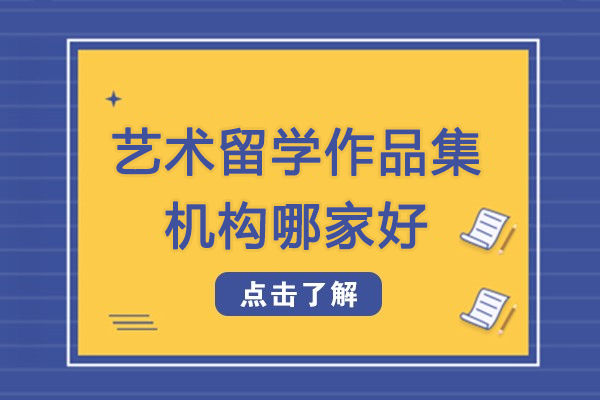 艺术留学作品集
机构哪家好

点击了解